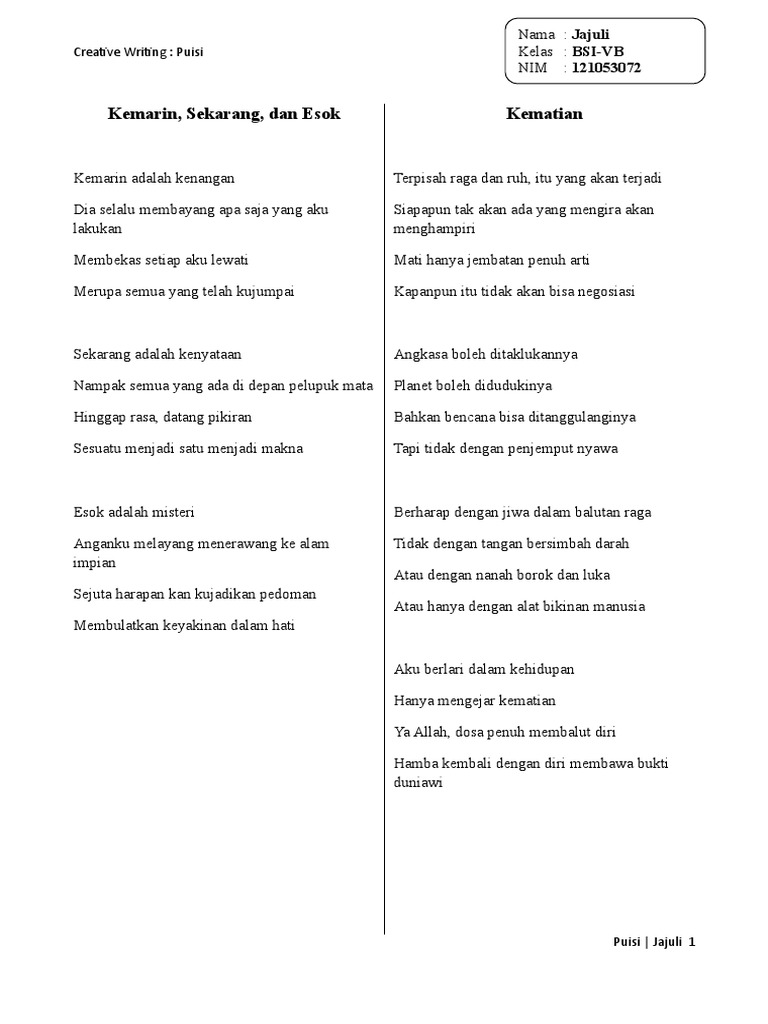 Creative Writing : Puisi

Nama : Jajuli
Kelas : BSI-VB
NIM : 121053072

Kemarin, Sekarang, dan Esok

Kemarin adalah kenangan

Dia selalu membayang apa saja yang aku lakukan

Membekas setiap aku lewati

Merupa semua yang telah kujumpai

Sekarang adalah kenyataan

Nampak semua yang ada di depan pelupuk mata

Hinggap rasa, datang pikiran

Sesuatu menjadi satu menjadi makna

Esok adalah misteri

Anganku melayang menerawang ke alam impian

Sejuta harapan kan kujadikan pedoman

Membulatkan keyakinan dalam hati

Kematian

Terpisah raga dan ruh, itu yang akan terjadi

Siapapun tak akan ada yang mengira akan menghampiri

Mati hanya jembatan penuh arti

Kapanpun itu tidak akan bisa negosiasi

Angkasa boleh ditaklukannya

Planet boleh didudukinya

Bahkan bencana bisa ditanggulanginya

Tapi tidak dengan penjemput nyawa

Berharap dengan jiwa dalam balutan raga

Tidak dengan tangan bersimbah darah

Atau dengan nanah borok dan luka

Atau hanya dengan alat bikinan manusia

Aku berlari dalam kehidupan

Hanya mengejar kematian

Ya Allah, dosa penuh membalut diri

Hamba kembali dengan diri membawa bukti duniawi

Puisi | Jajuli 1